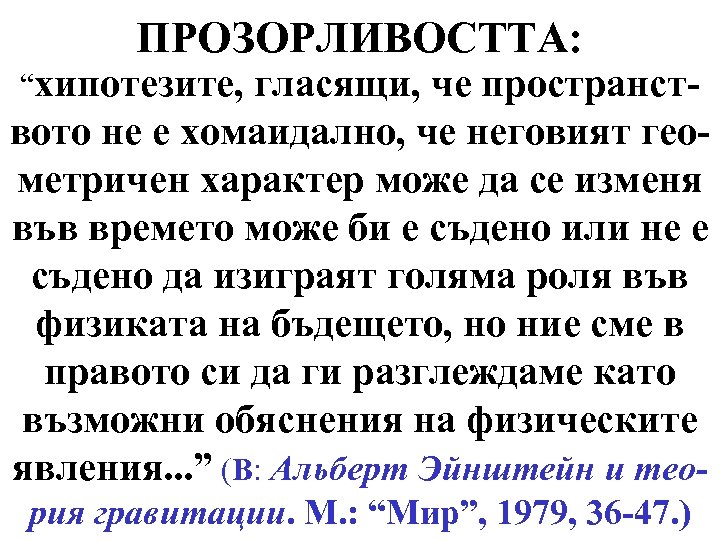 ПРОЗОРЛИВОСТТА:
“хипотезите, гласящи, че пространството не е хомаидално, че неговият геометричен характер може да се изменя във времето може би е съдено или не е съдено да изиграят голяма роля във физиката на бъдещето, но ние сме в правото си да ги разглеждаме като възможни обяснения на физическите явления...” (В: Альберт Эйнштейн и теория гравитации. М.: “Мир”, 1979, 36-47.)